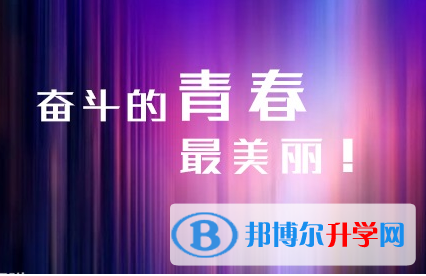 奋斗的青春
最美丽！

B 邦博尔升学网